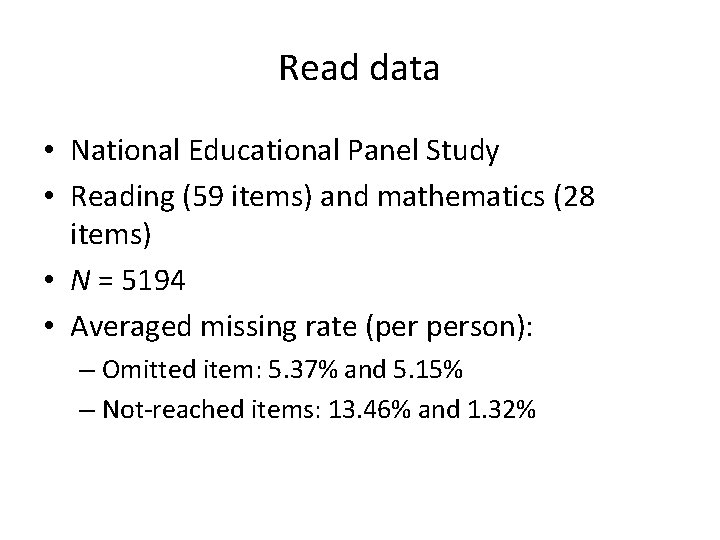 Read data

• National Educational Panel Study
• Reading (59 items) and mathematics (28 items)
• $N$ = 5194
• Averaged missing rate (per person):
  – Omitted item: 5.37% and 5.15%
  – Not-reached items: 13.46% and 1.32%